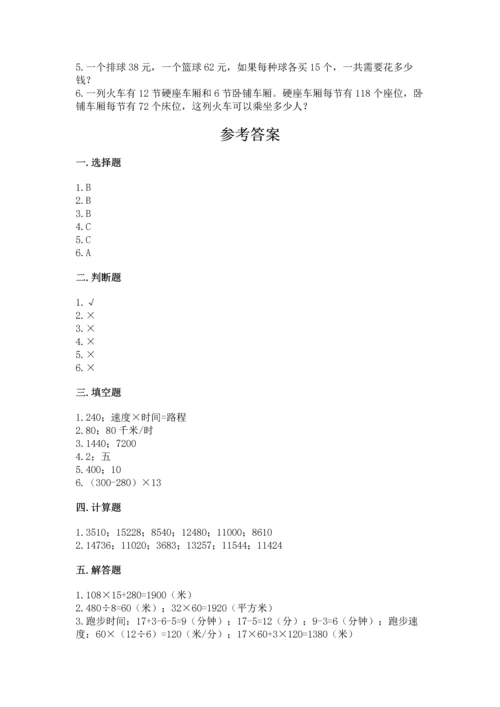 5. 一个排球 38 元，一个篮球 62 元，如果每种球各买 15 个，一共需要花多少钱？
6. 一列火车有 12 节硬座车厢和 6 节卧铺车厢。硬座车厢每节有 118 个座位，卧铺车厢每节有 72 个床位，这列火车可以乘坐多少人？

参考答案

一. 选择题

1. B
2. B
3. B
4. C
5. C
6. A

二. 判断题

1. √
2. ×
3. ×
4. ×
5. ×
6. ×

三. 填空题

1. 240；速度×时间=路程
2. 80；80 千米/时
3. 1440；7200
4. 2；五
5. 400；10
6. （300-280）×13

四. 计算题

1. 3510；15228；8540；12480；11000；8610
2. 14736；11020；3683；13257；11544；11424

五. 解答题

1. 108×15+280=1900（米）
2. 480÷8=60（米）；32×60=1920（平方米）
3. 跑步时间：17+3-6-5=9（分钟）；17-5=12（分）；9-3=6（分钟）；跑步速度：60×（12÷6）=120（米/分）；17×60+3×120=1380（米）